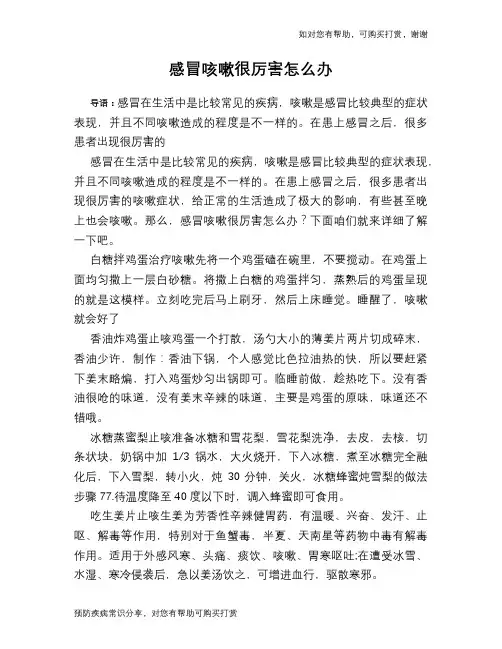 如对您有帮助，可购买打赏，谢谢

感冒咳嗽很厉害怎么办

导语：感冒在生活中是比较常见的疾病，咳嗽是感冒比较典型的症状表现，并且不同咳嗽造成的程度是不一样的。在患上感冒之后，很多患者出现很厉害的

感冒在生活中是比较常见的疾病，咳嗽是感冒比较典型的症状表现，并且不同咳嗽造成的程度是不一样的。在患上感冒之后，很多患者出现很厉害的咳嗽症状，给正常的生活造成了极大的影响，有些甚至晚上也会咳嗽。那么，感冒咳嗽很厉害怎么办？下面咱们就来详细了解一下吧。

白糖拌鸡蛋治疗咳嗽先将一个鸡蛋磕在碗里，不要搅动。在鸡蛋上面均匀撒上一层白砂糖。将撒上白糖的鸡蛋拌匀，蒸熟后的鸡蛋呈现的就是这模样。立刻吃完后马上刷牙，然后上床睡觉。睡醒了，咳嗽就会好了

香油炸鸡蛋止咳鸡蛋一个打散，汤勺大小的薄姜片两片切成碎末，香油少许，制作：香油下锅，个人感觉比色拉油热的快，所以要赶紧下姜末略煸，打入鸡蛋炒匀出锅即可。临睡前做，趁热吃下。没有香油很呛的味道，没有姜末辛辣的味道，主要是鸡蛋的原味，味道还不错哦。

冰糖蒸蜜梨止咳准备冰糖和雪花梨，雪花梨洗净，去皮，去核，切条状块，奶锅中加 1/3 锅水，大火烧开，下入冰糖，煮至冰糖完全融化后，下入雪梨，转小火，炖 30 分钟，关火，冰糖蜂蜜炖雪梨的做法步骤 77.待温度降至 40 度以下时，调入蜂蜜即可食用。

吃生姜片止咳生姜为芳香性辛辣健胃药，有温暖、兴奋、发汗、止呕、解毒等作用，特别对于鱼蟹毒、半夏、天南星等药物中毒有解毒作用。适用于外感风寒、头痛、痰饮、咳嗽、胃寒呕吐;在遭受冰雪、水湿、寒冷侵袭后，急以姜汤饮之，可增进血行，驱散寒邪。

预防疾病常识分享，对您有帮助可购买打赏